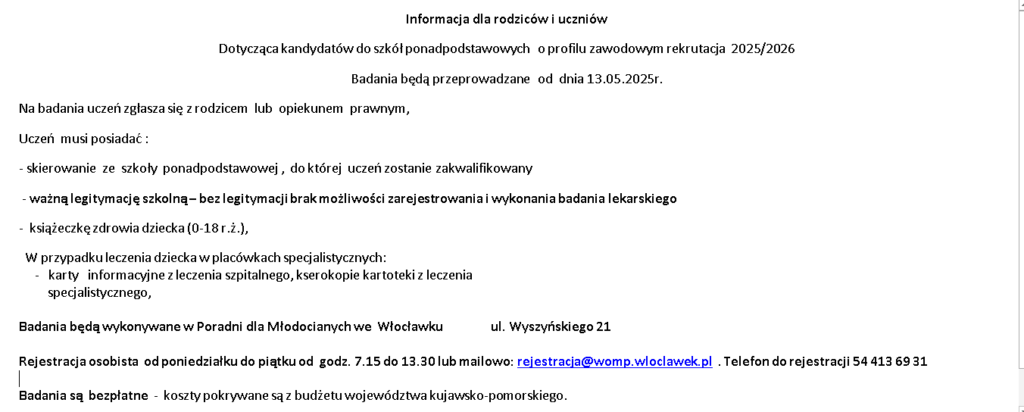 Informacja dla rodziców i uczniów

Dotycząca kandydatów do szkół ponadpodstawowych o profilu zawodowym rekrutacja 2025/2026

Badania będą przeprowadzane od dnia 13.05.2025r.

Na badania uczeń zgłasza się z rodzicem lub opiekunem prawnym,

Uczeń musi posiadać :

- skierowanie ze szkoły ponadpodstawowej , do której uczeń zostanie zakwalifikowany

- ważną legitymację szkolną – bez legitymacji brak możliwości zarejestrowania i wykonania badania lekarskiego

- książeczkę zdrowia dziecka (0-18 r.ż.),

W przypadku leczenia dziecka w placówkach specjalistycznych:
- karty informacyjne z leczenia szpitalnego, kserokopie kartoteki z leczenia specjalistycznego,

Badania będą wykonywane w Poradni dla Młodocianych we Włocławku ul. Wyszyńskiego 21

Rejestracja osobista od poniedziałku do piątku od godz. 7.15 do 13.30 lub mailowo: rejestracja@womp.wloclawek.pl . Telefon do rejestracji 54 413 69 31

Badania są bezpłatne - koszty pokrywane są z budżetu województwa kujawsko-pomorskiego.